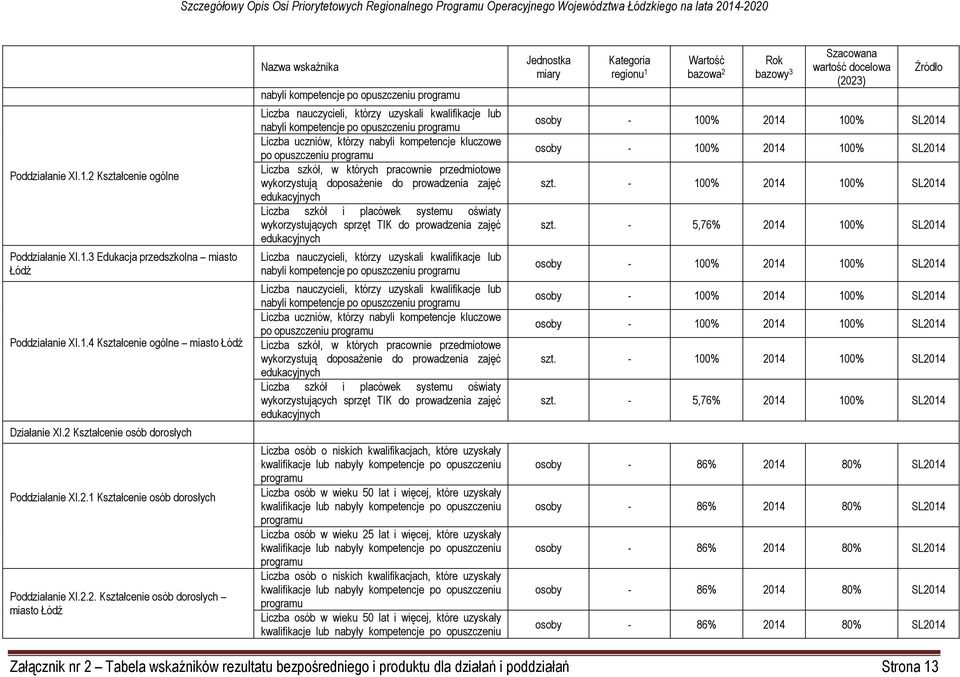 Szczegółowy Opis Osi Priorytetowych Regionalnego Programu Operacyjnego Województwa Łódzkiego na lata 2014-2020

| | Nazwa wskaźnika | Jednostka miary | Kategoria regionu$^1$ | Wartość bazowa$^2$ | Rok bazowy$^3$ | Szacowana wartość docelowa (2023) | Źródło |
|---|---|---|---|---|---|---|---|
| | nabyli kompetencje po opuszczeniu programu | | | | | | |
| Poddziałanie XI.1.2 Kształcenie ogólne | Liczba nauczycieli, którzy uzyskali kwalifikacje lub nabyli kompetencje po opuszczeniu programu | osoby | - | 100% | 2014 | 100% | SL2014 |
| | Liczba uczniów, którzy nabyli kompetencje kluczowe po opuszczeniu programu | osoby | - | 100% | 2014 | 100% | SL2014 |
| | Liczba szkół, w których pracownie przedmiotowe wykorzystują doposażenie do prowadzenia zajęć edukacyjnych | szt. | - | 100% | 2014 | 100% | SL2014 |
| | Liczba szkół i placówek systemu oświaty wykorzystujących sprzęt TIK do prowadzenia zajęć edukacyjnych | szt. | - | 5,76% | 2014 | 100% | SL2014 |
| Poddziałanie XI.1.3 Edukacja przedszkolna – miasto Łódź | Liczba nauczycieli, którzy uzyskali kwalifikacje lub nabyli kompetencje po opuszczeniu programu | osoby | - | 100% | 2014 | 100% | SL2014 |
| Poddziałanie XI.1.4 Kształcenie ogólne – miasto Łódź | Liczba nauczycieli, którzy uzyskali kwalifikacje lub nabyli kompetencje po opuszczeniu programu | osoby | - | 100% | 2014 | 100% | SL2014 |
| | Liczba uczniów, którzy nabyli kompetencje kluczowe po opuszczeniu programu | osoby | - | 100% | 2014 | 100% | SL2014 |
| | Liczba szkół, w których pracownie przedmiotowe wykorzystują doposażenie do prowadzenia zajęć edukacyjnych | szt. | - | 100% | 2014 | 100% | SL2014 |
| | Liczba szkół i placówek systemu oświaty wykorzystujących sprzęt TIK do prowadzenia zajęć edukacyjnych | szt. | - | 5,76% | 2014 | 100% | SL2014 |
| Działanie XI.2 Kształcenie osób dorosłych | | | | | | | |
| Poddziałanie XI.2.1 Kształcenie osób dorosłych | Liczba osób o niskich kwalifikacjach, które uzyskały kwalifikacje lub nabyły kompetencje po opuszczeniu programu | osoby | - | 86% | 2014 | 80% | SL2014 |
| | Liczba osób w wieku 50 lat i więcej, które uzyskały kwalifikacje lub nabyły kompetencje po opuszczeniu programu | osoby | - | 86% | 2014 | 80% | SL2014 |
| | Liczba osób w wieku 25 lat i więcej, które uzyskały kwalifikacje lub nabyły kompetencje po opuszczeniu programu | osoby | - | 86% | 2014 | 80% | SL2014 |
| Poddziałanie XI.2.2. Kształcenie osób dorosłych – miasto Łódź | Liczba osób o niskich kwalifikacjach, które uzyskały kwalifikacje lub nabyły kompetencje po opuszczeniu programu | osoby | - | 86% | 2014 | 80% | SL2014 |
| | Liczba osób w wieku 50 lat i więcej, które uzyskały kwalifikacje lub nabyły kompetencje po opuszczeniu | osoby | - | 86% | 2014 | 80% | SL2014 |

Załącznik nr 2 – Tabela wskaźników rezultatu bezpośredniego i produktu dla działań i poddziałań Strona 13